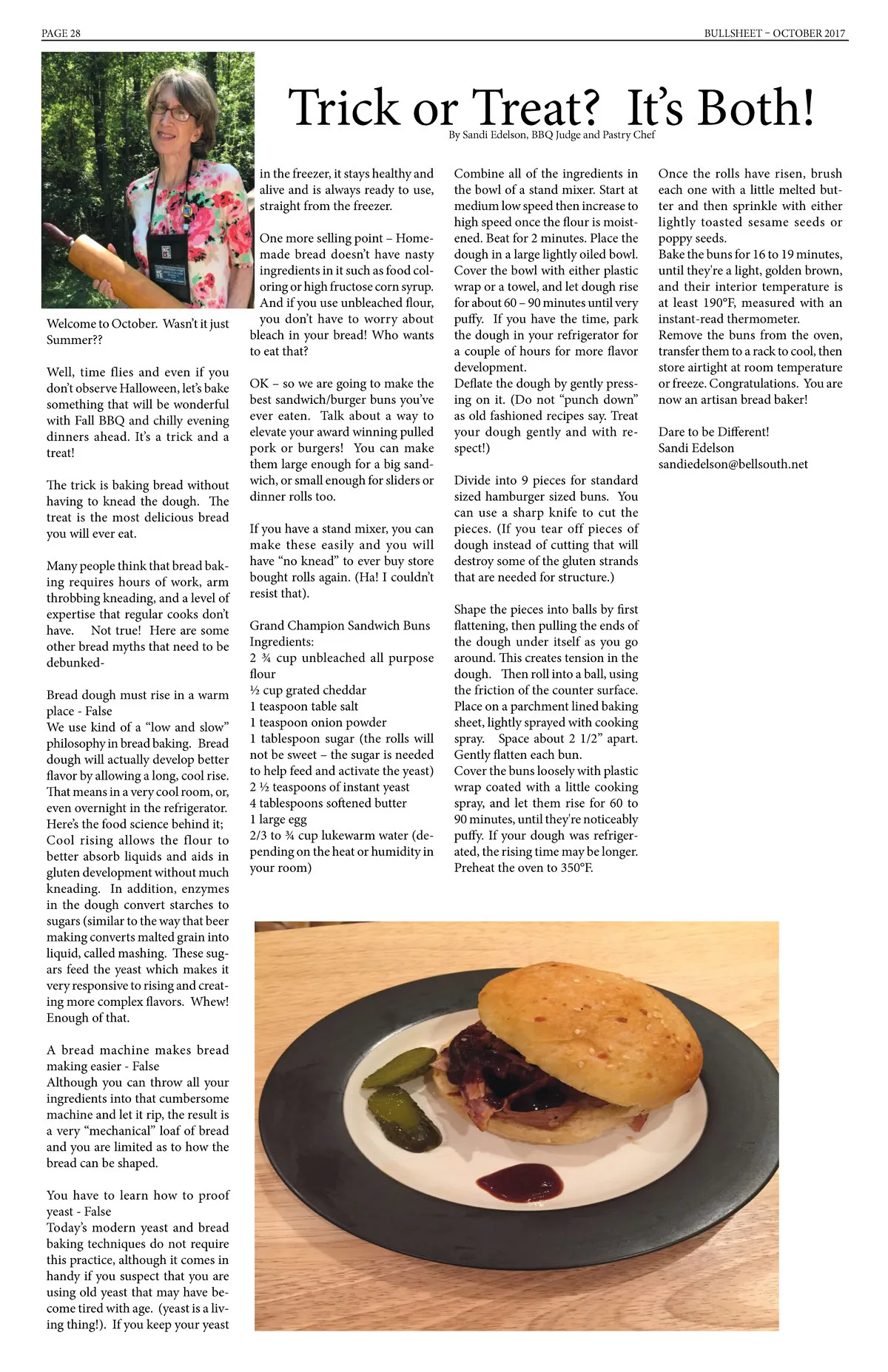 PAGE 28

BULLSHEET – OCTOBER 2017

Trick or Treat? It's Both!

By Sandi Edelson, BBQ Judge and Pastry Chef

Welcome to October. Wasn't it just Summer??

Well, time flies and even if you don't observe Halloween, let's bake something that will be wonderful with Fall BBQ and chilly evening dinners ahead. It's a trick and a treat!

The trick is baking bread without having to knead the dough. The treat is the most delicious bread you will ever eat.

Many people think that bread baking requires hours of work, arm throbbing kneading, and a level of expertise that regular cooks don't have. Not true! Here are some other bread myths that need to be debunked-

Bread dough must rise in a warm place - False
We use kind of a "low and slow" philosophy in bread baking. Bread dough will actually develop better flavor by allowing a long, cool rise. That means in a very cool room, or, even overnight in the refrigerator. Here's the food science behind it; Cool rising allows the flour to better absorb liquids and aids in gluten development without much kneading. In addition, enzymes in the dough convert starches to sugars (similar to the way that beer making converts malted grain into liquid, called mashing. These sugars feed the yeast which makes it very responsive to rising and creating more complex flavors. Whew! Enough of that.

A bread machine makes bread making easier - False
Although you can throw all your ingredients into that cumbersome machine and let it rip, the result is a very "mechanical" loaf of bread and you are limited as to how the bread can be shaped.

You have to learn how to proof yeast - False
Today's modern yeast and bread baking techniques do not require this practice, although it comes in handy if you suspect that you are using old yeast that may have become tired with age. (yeast is a living thing!). If you keep your yeast in the freezer, it stays healthy and alive and is always ready to use, straight from the freezer.

One more selling point – Homemade bread doesn't have nasty ingredients in it such as food coloring or high fructose corn syrup. And if you use unbleached flour, you don't have to worry about bleach in your bread! Who wants to eat that?

OK – so we are going to make the best sandwich/burger buns you've ever eaten. Talk about a way to elevate your award winning pulled pork or burgers! You can make them large enough for a big sandwich, or small enough for sliders or dinner rolls too.

If you have a stand mixer, you can make these easily and you will have "no knead" to ever buy store bought rolls again. (Ha! I couldn't resist that).

Grand Champion Sandwich Buns
Ingredients:
2 ¾ cup unbleached all purpose flour
½ cup grated cheddar
1 teaspoon table salt
1 teaspoon onion powder
1 tablespoon sugar (the rolls will not be sweet – the sugar is needed to help feed and activate the yeast)
2 ½ teaspoons of instant yeast
4 tablespoons softened butter
1 large egg
2/3 to ¾ cup lukewarm water (depending on the heat or humidity in your room)

Combine all of the ingredients in the bowl of a stand mixer. Start at medium low speed then increase to high speed once the flour is moistened. Beat for 2 minutes. Place the dough in a large lightly oiled bowl. Cover the bowl with either plastic wrap or a towel, and let dough rise for about 60 – 90 minutes until very puffy. If you have the time, park the dough in your refrigerator for a couple of hours for more flavor development.
Deflate the dough by gently pressing on it. (Do not "punch down" as old fashioned recipes say. Treat your dough gently and with respect!)

Divide into 9 pieces for standard sized hamburger sized buns. You can use a sharp knife to cut the pieces. (If you tear off pieces of dough instead of cutting that will destroy some of the gluten strands that are needed for structure.)

Shape the pieces into balls by first flattening, then pulling the ends of the dough under itself as you go around. This creates tension in the dough. Then roll into a ball, using the friction of the counter surface. Place on a parchment lined baking sheet, lightly sprayed with cooking spray. Space about 2 1/2" apart. Gently flatten each bun.
Cover the buns loosely with plastic wrap coated with a little cooking spray, and let them rise for 60 to 90 minutes, until they're noticeably puffy. If your dough was refrigerated, the rising time may be longer. Preheat the oven to 350°F.

Once the rolls have risen, brush each one with a little melted butter and then sprinkle with either lightly toasted sesame seeds or poppy seeds.
Bake the buns for 16 to 19 minutes, until they're a light, golden brown, and their interior temperature is at least 190°F, measured with an instant-read thermometer.
Remove the buns from the oven, transfer them to a rack to cool, then store airtight at room temperature or freeze. Congratulations. You are now an artisan bread baker!

Dare to be Different!
Sandi Edelson
sandiedelson@bellsouth.net